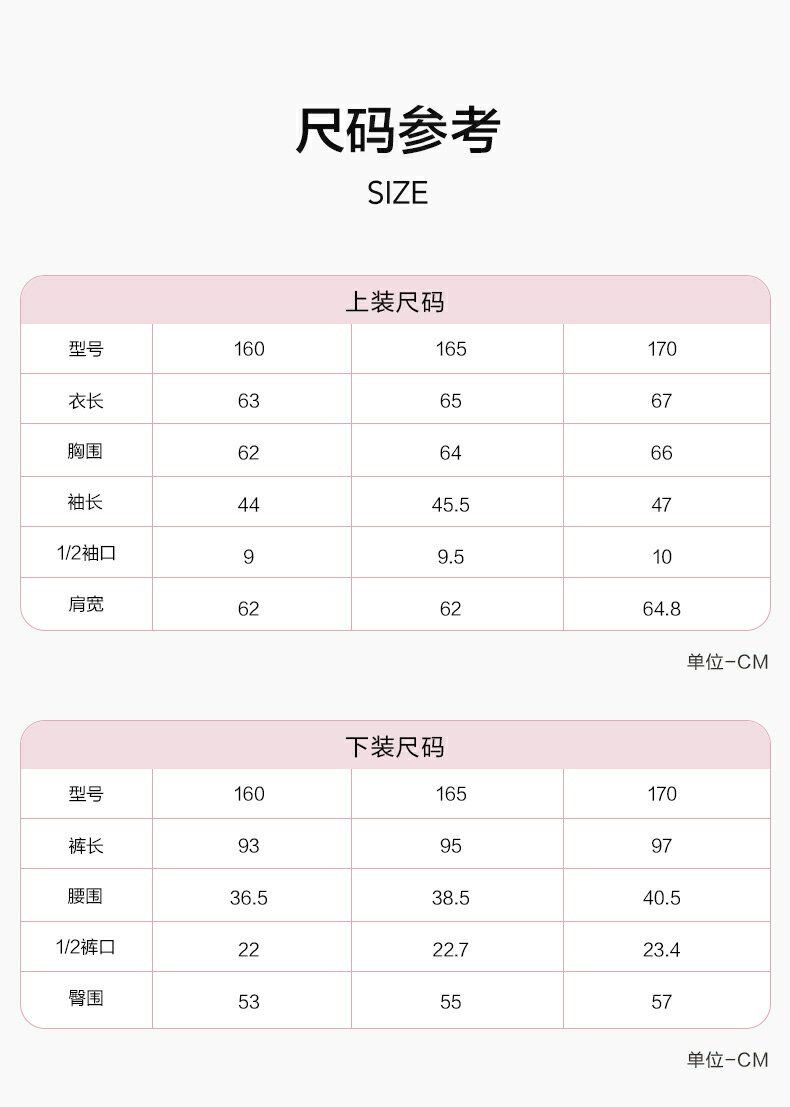 尺码参考
SIZE

上装尺码

| 型号 | 160 | 165 | 170 |
|---|---|---|---|
| 衣长 | 63 | 65 | 67 |
| 胸围 | 62 | 64 | 66 |
| 袖长 | 44 | 45.5 | 47 |
| 1/2袖口 | 9 | 9.5 | 10 |
| 肩宽 | 62 | 62 | 64.8 |

单位-CM

下装尺码

| 型号 | 160 | 165 | 170 |
|---|---|---|---|
| 裤长 | 93 | 95 | 97 |
| 腰围 | 36.5 | 38.5 | 40.5 |
| 1/2裤口 | 22 | 22.7 | 23.4 |
| 臀围 | 53 | 55 | 57 |

单位-CM